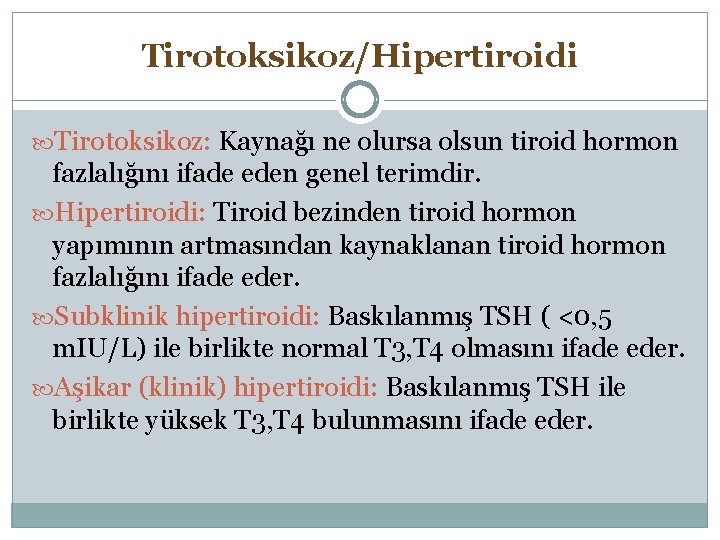 Tirotoksikoz/Hipertiroidi

Tirotoksikoz: Kaynağı ne olursa olsun tiroid hormon fazlalığını ifade eden genel terimdir.

Hipertiroidi: Tiroid bezinden tiroid hormon yapımının artmasından kaynaklanan tiroid hormon fazlalığını ifade eder.

Subklinik hipertiroidi: Baskılanmış TSH ( <0,5 mIU/L) ile birlikte normal T3,T4 olmasını ifade eder.

Aşikar (klinik) hipertiroidi: Baskılanmış TSH ile birlikte yüksek T3,T4 bulunmasını ifade eder.